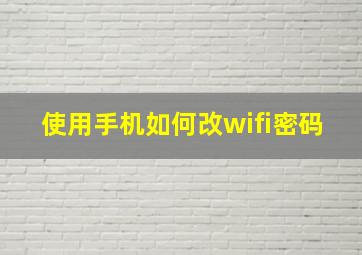 使用手机如何改wifi密码